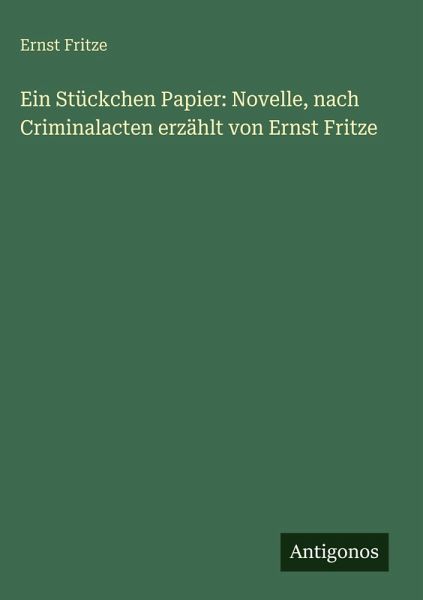 Ernst Fritze

Ein Stückchen Papier: Novelle, nach Criminalacten erzählt von Ernst Fritze

Antigonos